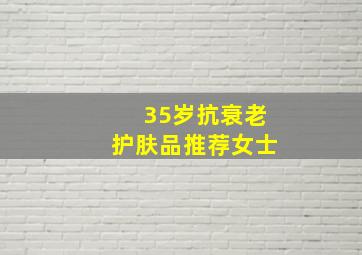 35岁抗衰老
护肤品推荐女士